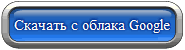 Скачать с облака Google